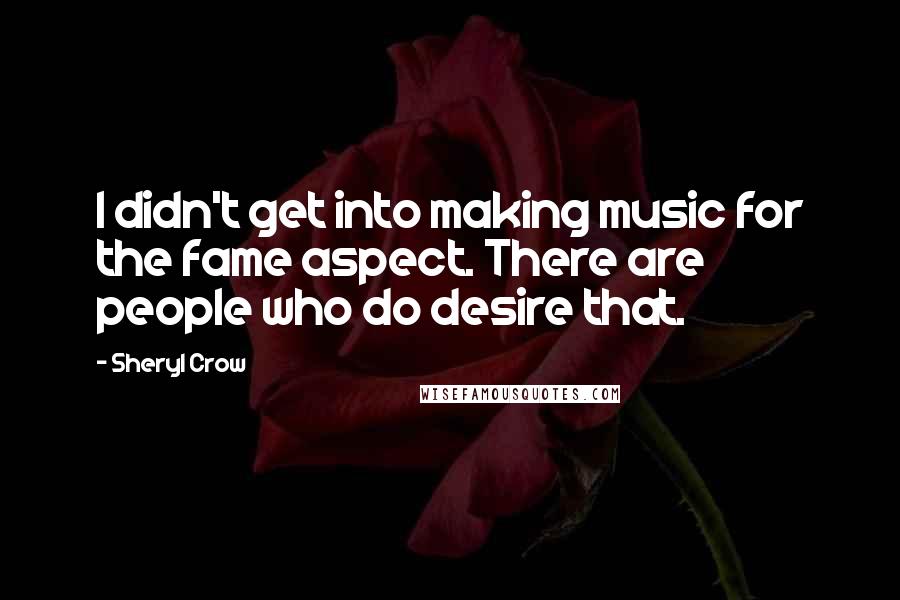 I didn't get into making music for the fame aspect. There are people who do desire that.

- Sheryl Crow

WISEFAMOUSQUOTES.COM